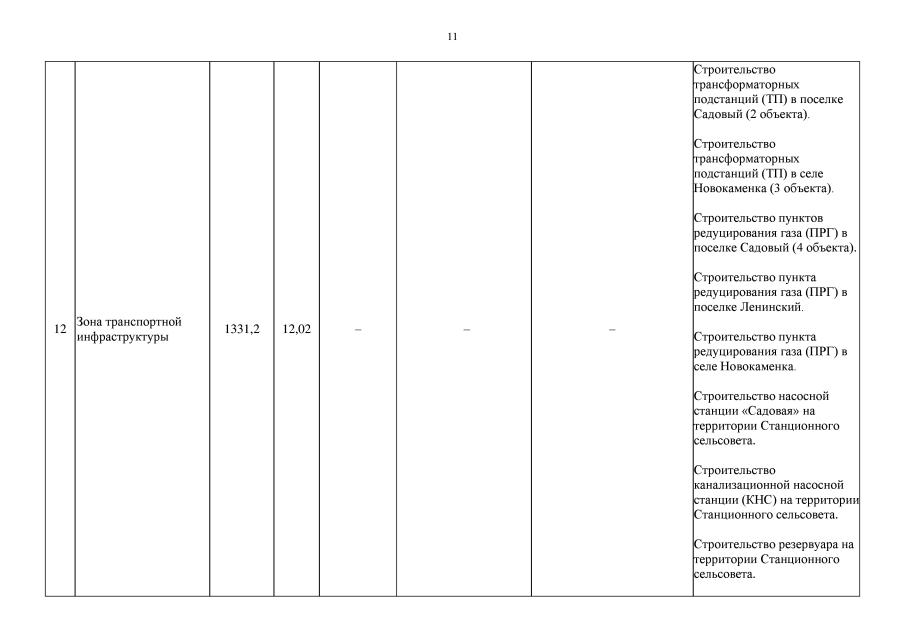 11

| 12 | Зона транспортной инфраструктуры | 1331,2 | 12,02 | – | – | – | Строительство трансформаторных подстанций (ТП) в поселке Садовый (2 объекта).<br><br>Строительство трансформаторных подстанций (ТП) в селе Новокаменка (3 объекта).<br><br>Строительство пунктов редуцирования газа (ПРГ) в поселке Садовый (4 объекта).<br><br>Строительство пункта редуцирования газа (ПРГ) в поселке Ленинский.<br><br>Строительство пункта редуцирования газа (ПРГ) в селе Новокаменка.<br><br>Строительство насосной станции «Садовая» на территории Станционного сельсовета.<br><br>Строительство канализационной насосной станции (КНС) на территории Станционного сельсовета.<br><br>Строительство резервуара на территории Станционного сельсовета. |
|---|---|---|---|---|---|---|---|